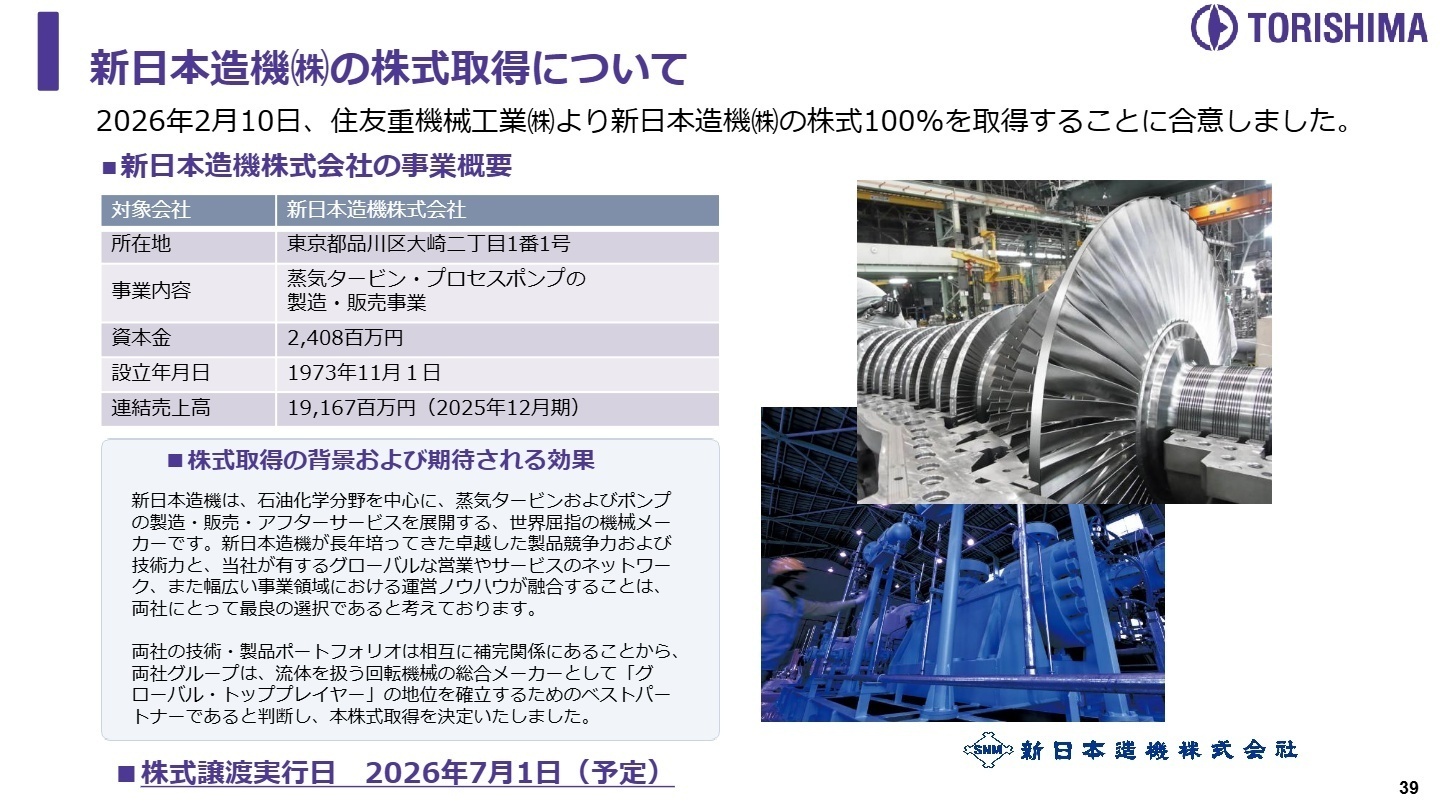 TORISHIMA

新日本造機㈱の株式取得について

2026年2月10日、住友重機械工業㈱より新日本造機㈱の株式100%を取得することに合意しました。

■新日本造機株式会社の事業概要

| 対象会社 | 新日本造機株式会社 |
|---|---|
| 所在地 | 東京都品川区大崎二丁目1番1号 |
| 事業内容 | 蒸気タービン・プロセスポンプの製造・販売事業 |
| 資本金 | 2,408百万円 |
| 設立年月日 | 1973年11月１日 |
| 連結売上高 | 19,167百万円（2025年12月期） |

■株式取得の背景および期待される効果

新日本造機は、石油化学分野を中心に、蒸気タービンおよびポンプの製造・販売・アフターサービスを展開する、世界屈指の機械メーカーです。新日本造機が長年培ってきた卓越した製品競争力および技術力と、当社が有するグローバルな営業やサービスのネットワーク、また幅広い事業領域における運営ノウハウが融合することは、両社にとって最良の選択であると考えております。

両社の技術・製品ポートフォリオは相互に補完関係にあることから、両社グループは、流体を扱う回転機械の総合メーカーとして「グローバル・トッププレイヤー」の地位を確立するためのベストパートナーであると判断し、本株式取得を決定いたしました。

■株式譲渡実行日　2026年7月1日（予定）

SNM 新日本造機株式会社

39